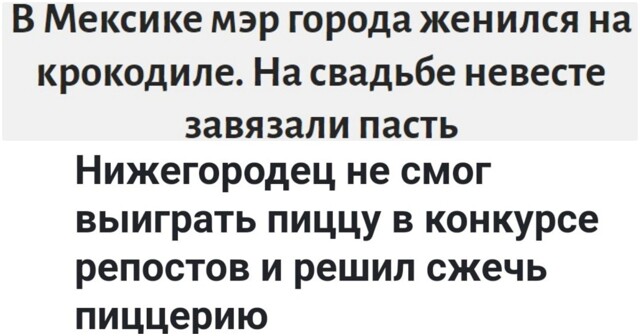 В Мексике мэр города женился на крокодиле. На свадьбе невесте завязали пасть

Нижегородец не смог выиграть пиццу в конкурсе репостов и решил сжечь пиццерию